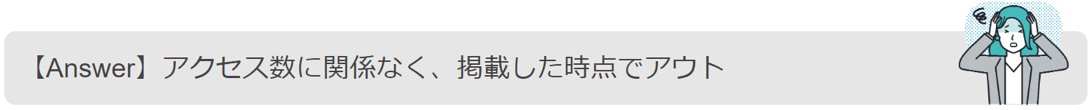 【Answer】アクセス数に関係なく、掲載した時点でアウト